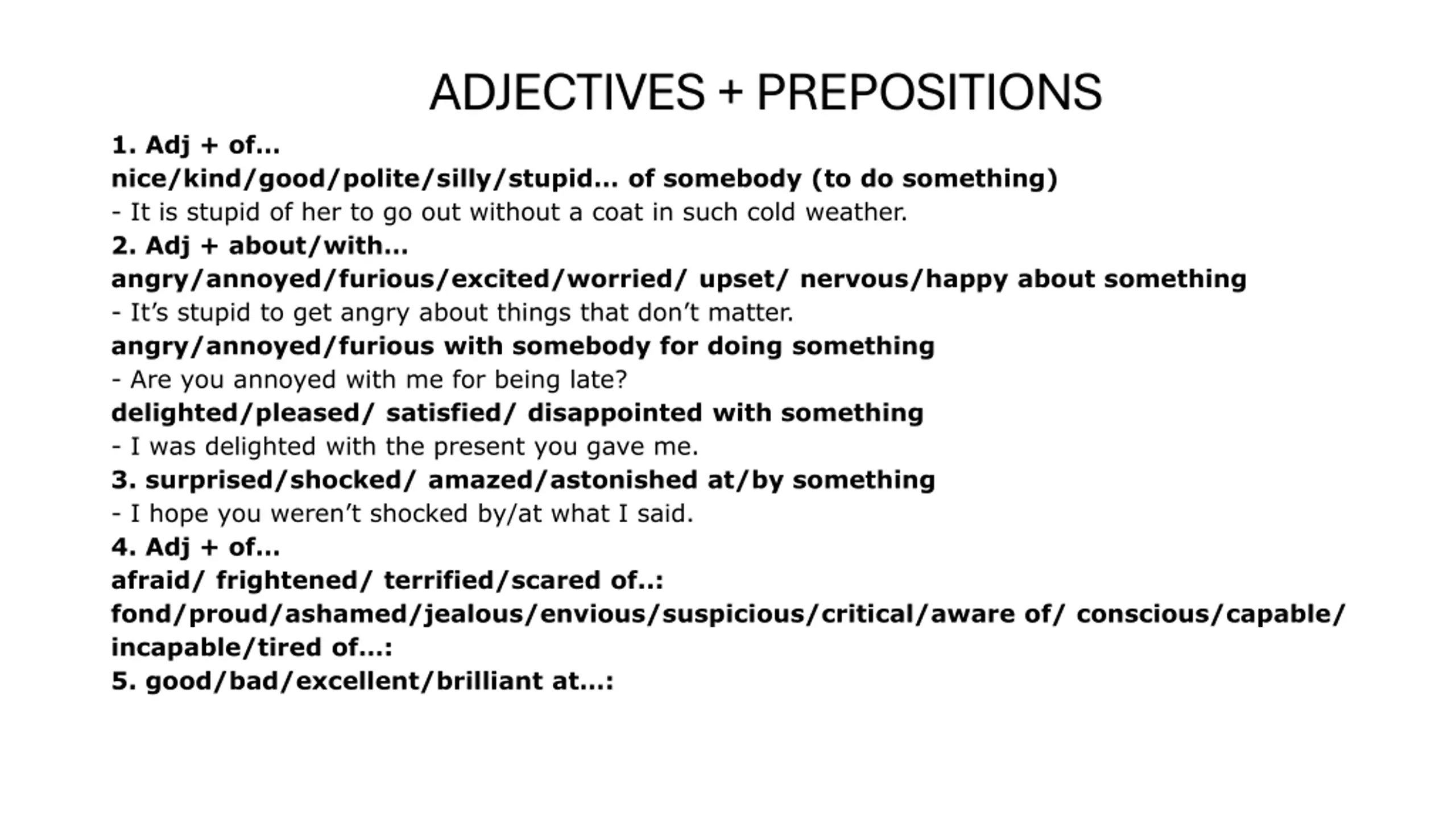 ADJECTIVES + PREPOSITIONS

1. Adj + of…
nice/kind/good/polite/silly/stupid… of somebody (to do something)
- It is stupid of her to go out without a coat in such cold weather.
2. Adj + about/with…
angry/annoyed/furious/excited/worried/ upset/ nervous/happy about something
- It's stupid to get angry about things that don't matter.
angry/annoyed/furious with somebody for doing something
- Are you annoyed with me for being late?
delighted/pleased/ satisfied/ disappointed with something
- I was delighted with the present you gave me.
3. surprised/shocked/ amazed/astonished at/by something
- I hope you weren't shocked by/at what I said.
4. Adj + of…
afraid/ frightened/ terrified/scared of..:
fond/proud/ashamed/jealous/envious/suspicious/critical/aware of/ conscious/capable/ incapable/tired of…:
5. good/bad/excellent/brilliant at…: